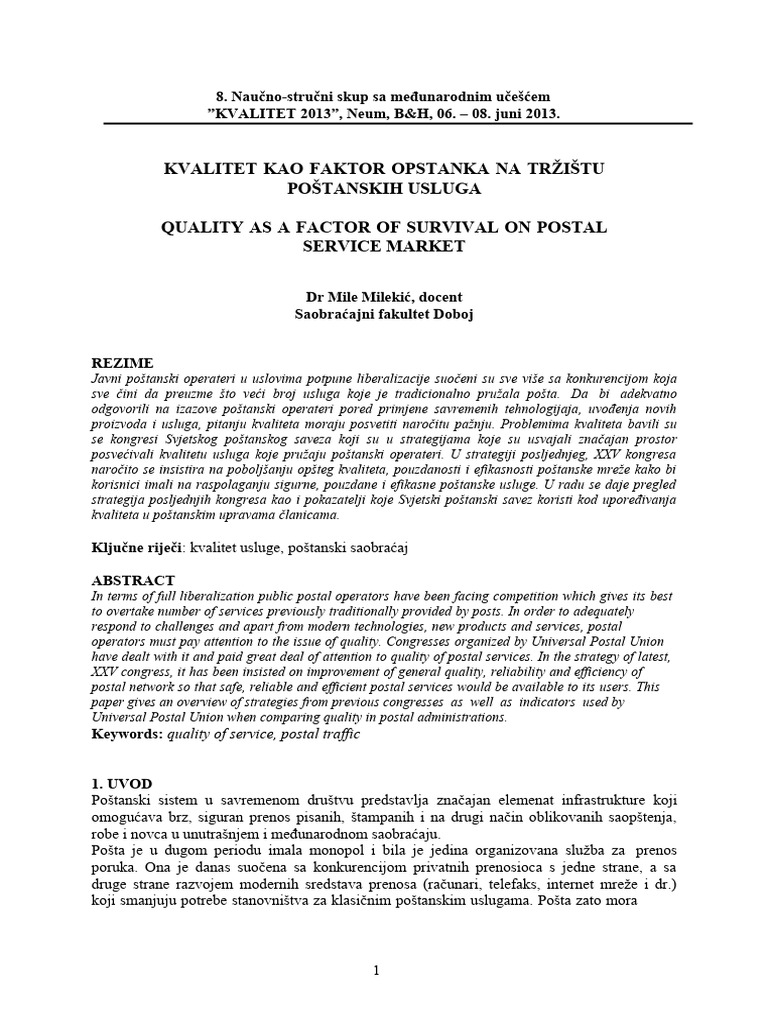 8. Naučno-stručni skup sa međunarodnim učešćem
"KVALITET 2013", Neum, B&H, 06. – 08. juni 2013.

KVALITET KAO FAKTOR OPSTANKA NA TRŽIŠTU POŠTANSKIH USLUGA

QUALITY AS A FACTOR OF SURVIVAL ON POSTAL SERVICE MARKET

Dr Mile Milekić, docent
Saobraćajni fakultet Doboj

REZIME
Javni poštanski operateri u uslovima potpune liberalizacije suočeni su sve više sa konkurencijom koja sve čini da preuzme što veći broj usluga koje je tradicionalno pružala pošta. Da bi adekvatno odgovorili na izazove poštanski operateri pored primjene savremenih tehnologijaja, uvođenja novih proizvoda i usluga, pitanju kvaliteta moraju posvetiti naročitu pažnju. Problemima kvaliteta bavili su se kongresi Svjetskog poštanskog saveza koji su u strategijama koje su usvajali značajan prostor posvećivali kvalitetu usluga koje pružaju poštanski operateri. U strategiji posljednjeg, XXV kongresa naročito se insistira na poboljšanju opšteg kvaliteta, pouzdanosti i efikasnosti poštanske mreže kako bi korisnici imali na raspolaganju sigurne, pouzdane i efikasne poštanske usluge. U radu se daje pregled strategija posljednjih kongresa kao i pokazatelji koje Svjetski poštanski savez koristi kod upoređivanja kvaliteta u poštanskim upravama članicama.

Ključne riječi: kvalitet usluge, poštanski saobraćaj

ABSTRACT
In terms of full liberalization public postal operators have been facing competition which gives its best to overtake number of services previously traditionally provided by posts. In order to adequately respond to challenges and apart from modern technologies, new products and services, postal operators must pay attention to the issue of quality. Congresses organized by Universal Postal Union have dealt with it and paid great deal of attention to quality of postal services. In the strategy of latest, XXV congress, it has been insisted on improvement of general quality, reliability and efficiency of postal network so that safe, reliable and efficient postal services would be available to its users. This paper gives an overview of strategies from previous congresses as well as indicators used by Universal Postal Union when comparing quality in postal administrations.
Keywords: quality of service, postal traffic

1. UVOD
Poštanski sistem u savremenom društvu predstavlja značajan elemenat infrastrukture koji omogućava brz, siguran prenos pisanih, štampanih i na drugi način oblikovanih saopštenja, robe i novca u unutrašnjem i međunarodnom saobraćaju.
Pošta je u dugom periodu imala monopol i bila je jedina organizovana služba za prenos poruka. Ona je danas suočena sa konkurencijom privatnih prenosioca s jedne strane, a sa druge strane razvojem modernih sredstava prenosa (računari, telefaks, internet mreže i dr.) koji smanjuju potrebe stanovništva za klasičnim poštanskim uslugama. Pošta zato mora

1